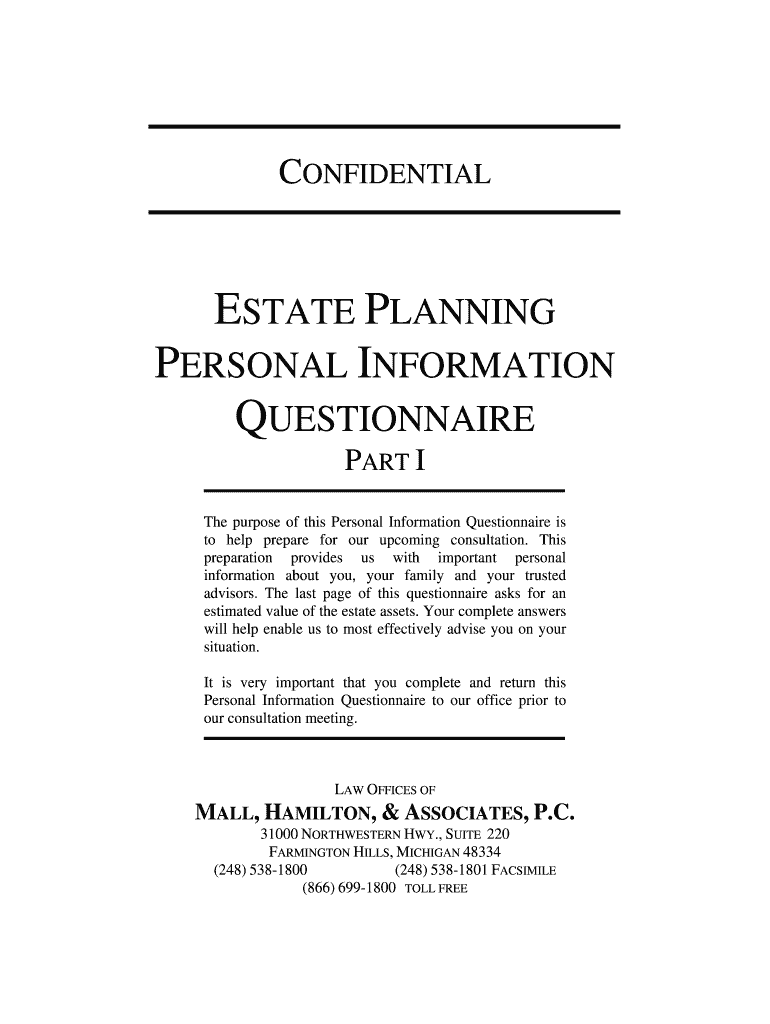 CONFIDENTIAL

ESTATE PLANNING
PERSONAL INFORMATION
QUESTIONNAIRE
PART I

The purpose of this Personal Information Questionnaire is to help prepare for our upcoming consultation. This preparation provides us with important personal information about you, your family and your trusted advisors. The last page of this questionnaire asks for an estimated value of the estate assets. Your complete answers will help enable us to most effectively advise you on your situation.

It is very important that you complete and return this Personal Information Questionnaire to our office prior to our consultation meeting.

LAW OFFICES OF
MALL, HAMILTON, & ASSOCIATES, P.C.
31000 NORTHWESTERN HWY., SUITE 220
FARMINGTON HILLS, MICHIGAN 48334
(248) 538-1800 (248) 538-1801 FACSIMILE
(866) 699-1800 TOLL FREE